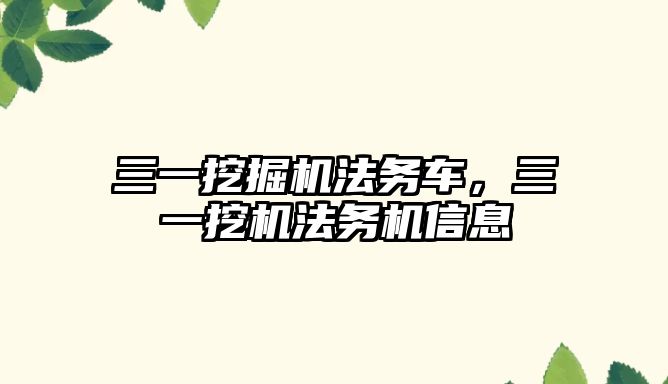 三一挖掘机法务车，三一挖机法务机信息